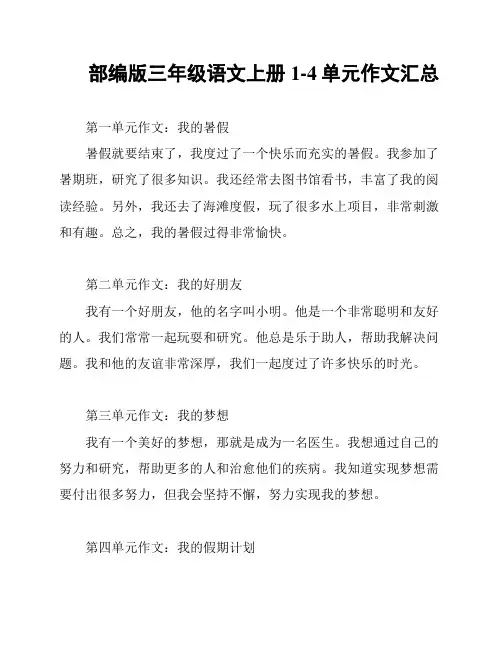 部编版三年级语文上册 1-4 单元作文汇总

第一单元作文：我的暑假

暑假就要结束了，我度过了一个快乐而充实的暑假。我参加了暑期班，研究了很多知识。我还经常去图书馆看书，丰富了我的阅读经验。另外，我还去了海滩度假，玩了很多水上项目，非常刺激和有趣。总之，我的暑假过得非常愉快。

第二单元作文：我的好朋友

我有一个好朋友，他的名字叫小明。他是一个非常聪明和友好的人。我们常常一起玩耍和研究。他总是乐于助人，帮助我解决问题。我和他的友谊非常深厚，我们一起度过了许多快乐的时光。

第三单元作文：我的梦想

我有一个美好的梦想，那就是成为一名医生。我想通过自己的努力和研究，帮助更多的人和治愈他们的疾病。我知道实现梦想需要付出很多努力，但我会坚持不懈，努力实现我的梦想。

第四单元作文：我的假期计划